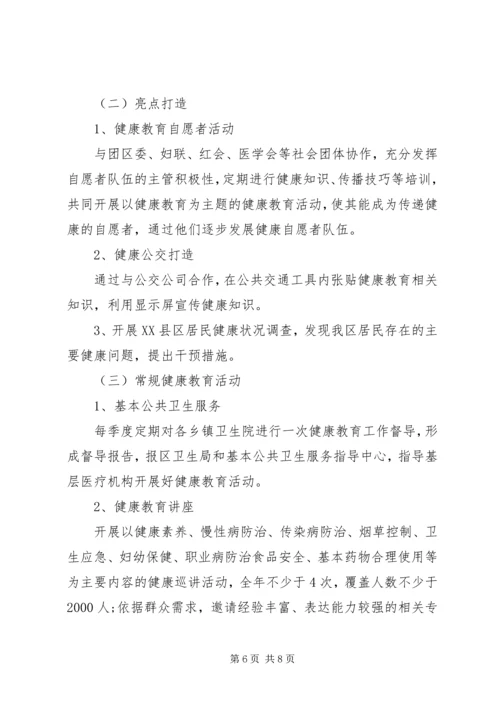 （二）亮点打造

1、健康教育自愿者活动

与团区委、妇联、红会、医学会等社会团体协作，充分发挥自愿者队伍的主管积极性，定期进行健康知识、传播技巧等培训，共同开展以健康教育为主题的健康教育活动，使其能成为传递健康的自愿者，通过他们逐步发展健康自愿者队伍。

2、健康公交打造

通过与公交公司合作，在公共交通工具内张贴健康教育相关知识，利用显示屏宣传健康知识。

3、开展XX县区居民健康状况调查，发现我区居民存在的主要健康问题，提出干预措施。

（三）常规健康教育活动

1、基本公共卫生服务

每季度定期对各乡镇卫生院进行一次健康教育工作督导，形成督导报告，报区卫生局和基本公共卫生服务指导中心，指导基层医疗机构开展好健康教育活动。

2、健康教育讲座

开展以健康素养、慢性病防治、传染病防治、烟草控制、卫生应急、妇幼保健、职业病防治食品安全、基本药物合理使用等为主要内容的健康巡讲活动，全年不少于4次，覆盖人数不少于2000人；依据群众需求，邀请经验丰富、表达能力较强的相关专

第6页 共8页